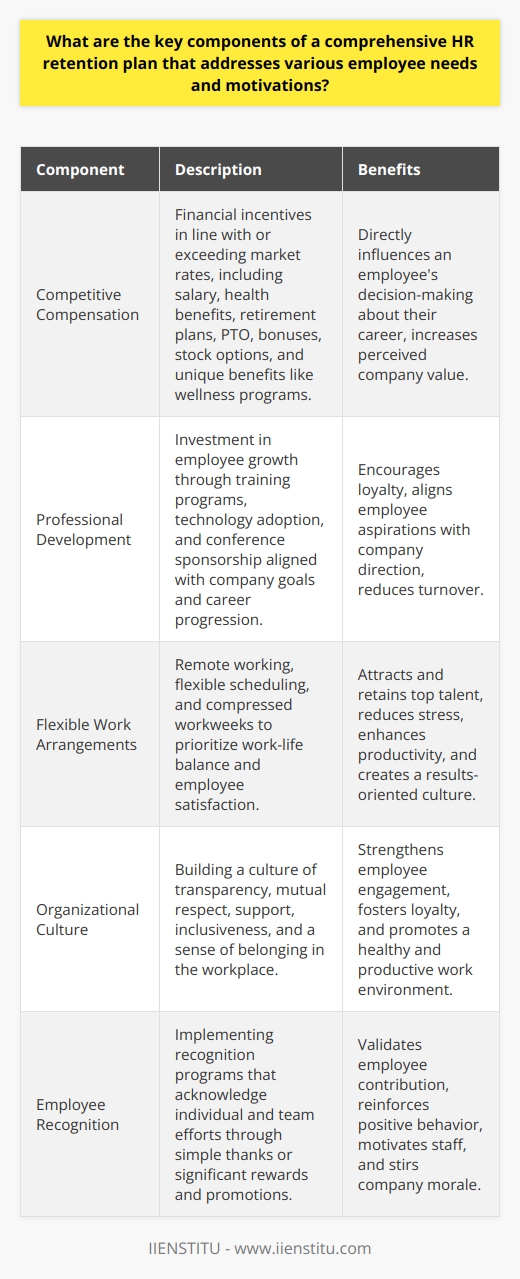 What are the key components of a comprehensive HR retention plan that addresses various employee needs and motivations?

| Component | Description | Benefits |
|---|---|---|
| Competitive Compensation | Financial incentives in line with or exceeding market rates, including salary, health benefits, retirement plans, PTO, bonuses, stock options, and unique benefits like wellness programs. | Directly influences an employee's decision-making about their career, increases perceived company value. |
| Professional Development | Investment in employee growth through training programs, technology adoption, and conference sponsorship aligned with company goals and career progression. | Encourages loyalty, aligns employee aspirations with company direction, reduces turnover. |
| Flexible Work Arrangements | Remote working, flexible scheduling, and compressed workweeks to prioritize work-life balance and employee satisfaction. | Attracts and retains top talent, reduces stress, enhances productivity, and creates a results-oriented culture. |
| Organizational Culture | Building a culture of transparency, mutual respect, support, inclusiveness, and a sense of belonging in the workplace. | Strengthens employee engagement, fosters loyalty, and promotes a healthy and productive work environment. |
| Employee Recognition | Implementing recognition programs that acknowledge individual and team efforts through simple thanks or significant rewards and promotions. | Validates employee contribution, reinforces positive behavior, motivates staff, and stirs company morale. |

IIENSTITU - www.iienstitu.com